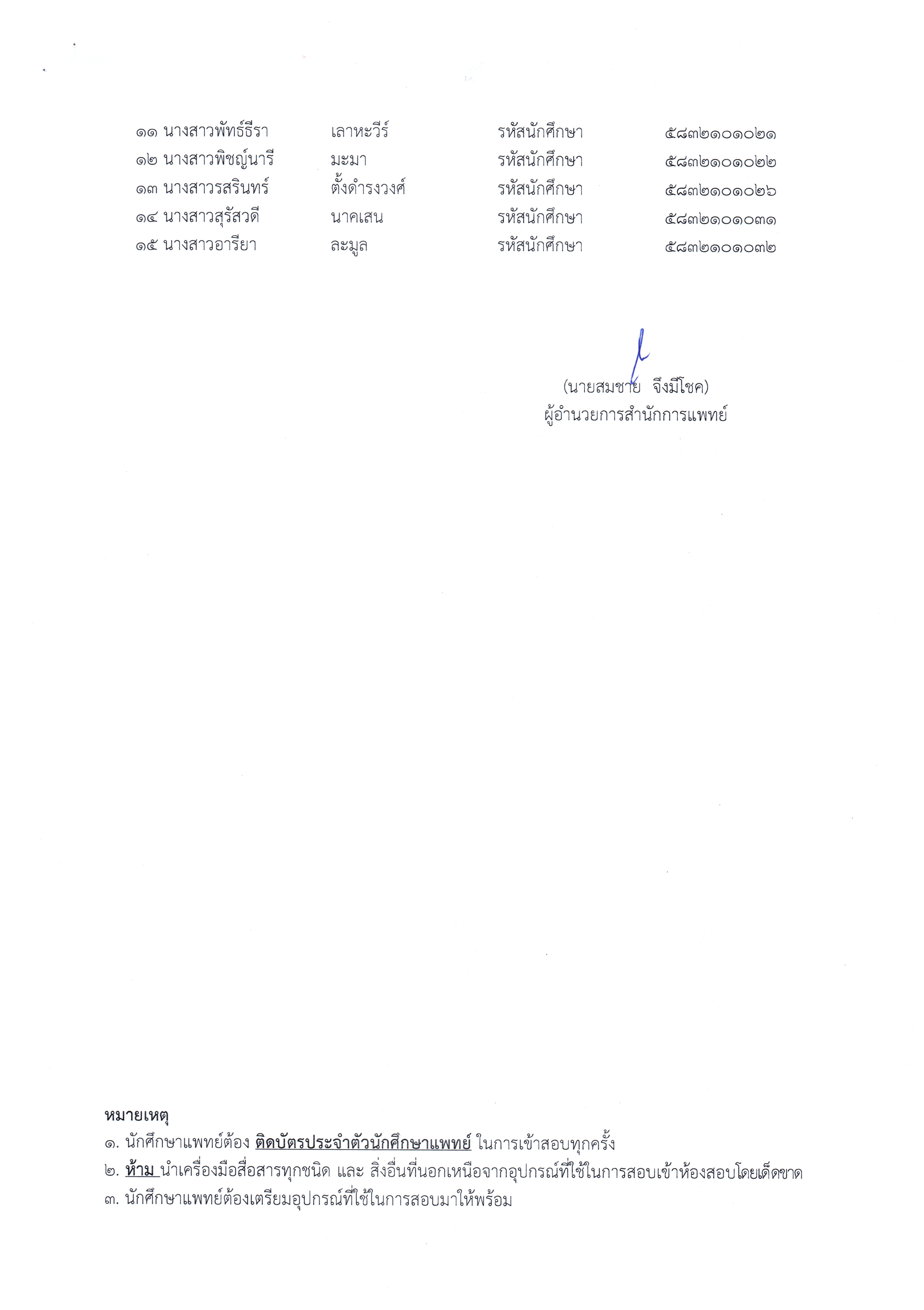 ๑๑ นางสาวพัทธ์ธีรา เลาหะวีร์ รหัสนักศึกษา ๕๘๓๒๑๐๑๐๒๑
๑๒ นางสาวพิชญ์นารี มะมา รหัสนักศึกษา ๕๘๓๒๑๐๑๐๒๒
๑๓ นางสาวรสรินทร์ ตั้งดำรงวงศ์ รหัสนักศึกษา ๕๘๓๒๑๐๑๐๒๖
๑๔ นางสาวสุรัสวดี นาคเสน รหัสนักศึกษา ๕๘๓๒๑๐๑๐๓๑
๑๕ นางสาวอารียา ละมูล รหัสนักศึกษา ๕๘๓๒๑๐๑๐๓๒

(นายสมชาย จึงมีโชค)
ผู้อำนวยการสำนักการแพทย์

หมายเหตุ
๑. นักศึกษาแพทย์ต้อง ติดบัตรประจำตัวนักศึกษาแพทย์ ในการเข้าสอบทุกครั้ง
๒. ห้าม นำเครื่องมือสื่อสารทุกชนิด และ สิ่งอื่นที่นอกเหนือจากอุปกรณ์ที่ใช้ในการสอบเข้าห้องสอบโดยเด็ดขาด
๓. นักศึกษาแพทย์ต้องเตรียมอุปกรณ์ที่ใช้ในการสอบมาให้พร้อม